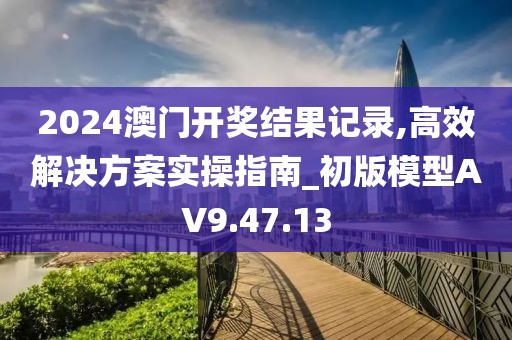 2024澳门开奖结果记录,高效解决方案实操指南_初版模型AV9.47.13